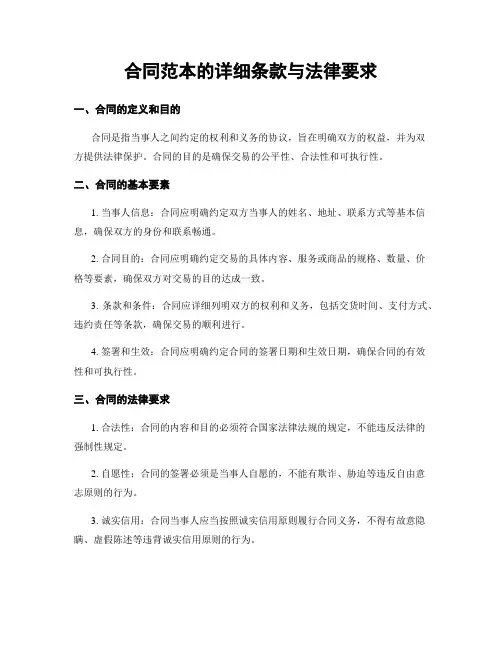 合同范本的详细条款与法律要求

一、合同的定义和目的

合同是指当事人之间约定的权利和义务的协议，旨在明确双方的权益，并为双方提供法律保护。合同的目的是确保交易的公平性、合法性和可执行性。

二、合同的基本要素

1. 当事人信息：合同应明确约定双方当事人的姓名、地址、联系方式等基本信息，确保双方的身份和联系畅通。

2. 合同目的：合同应明确约定交易的具体内容、服务或商品的规格、数量、价格等要素，确保双方对交易的目的达成一致。

3. 条款和条件：合同应详细列明双方的权利和义务，包括交货时间、支付方式、违约责任等条款，确保交易的顺利进行。

4. 签署和生效：合同应明确约定合同的签署日期和生效日期，确保合同的有效性和可执行性。

三、合同的法律要求

1. 合法性：合同的内容和目的必须符合国家法律法规的规定，不能违反法律的强制性规定。

2. 自愿性：合同的签署必须是当事人自愿的，不能有欺诈、胁迫等违反自由意志原则的行为。

3. 诚实信用：合同当事人应当按照诚实信用原则履行合同义务，不得有故意隐瞒、虚假陈述等违背诚实信用原则的行为。